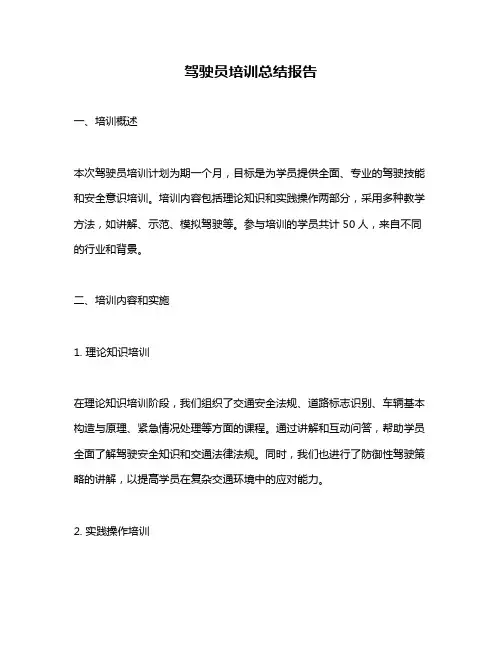 驾驶员培训总结报告

一、培训概述

本次驾驶员培训计划为期一个月，目标是为学员提供全面、专业的驾驶技能和安全意识培训。培训内容包括理论知识和实践操作两部分，采用多种教学方法，如讲解、示范、模拟驾驶等。参与培训的学员共计 50 人，来自不同的行业和背景。

二、培训内容和实施

1. 理论知识培训

在理论知识培训阶段，我们组织了交通安全法规、道路标志识别、车辆基本构造与原理、紧急情况处理等方面的课程。通过讲解和互动问答，帮助学员全面了解驾驶安全知识和交通法律法规。同时，我们也进行了防御性驾驶策略的讲解，以提高学员在复杂交通环境中的应对能力。

2. 实践操作培训